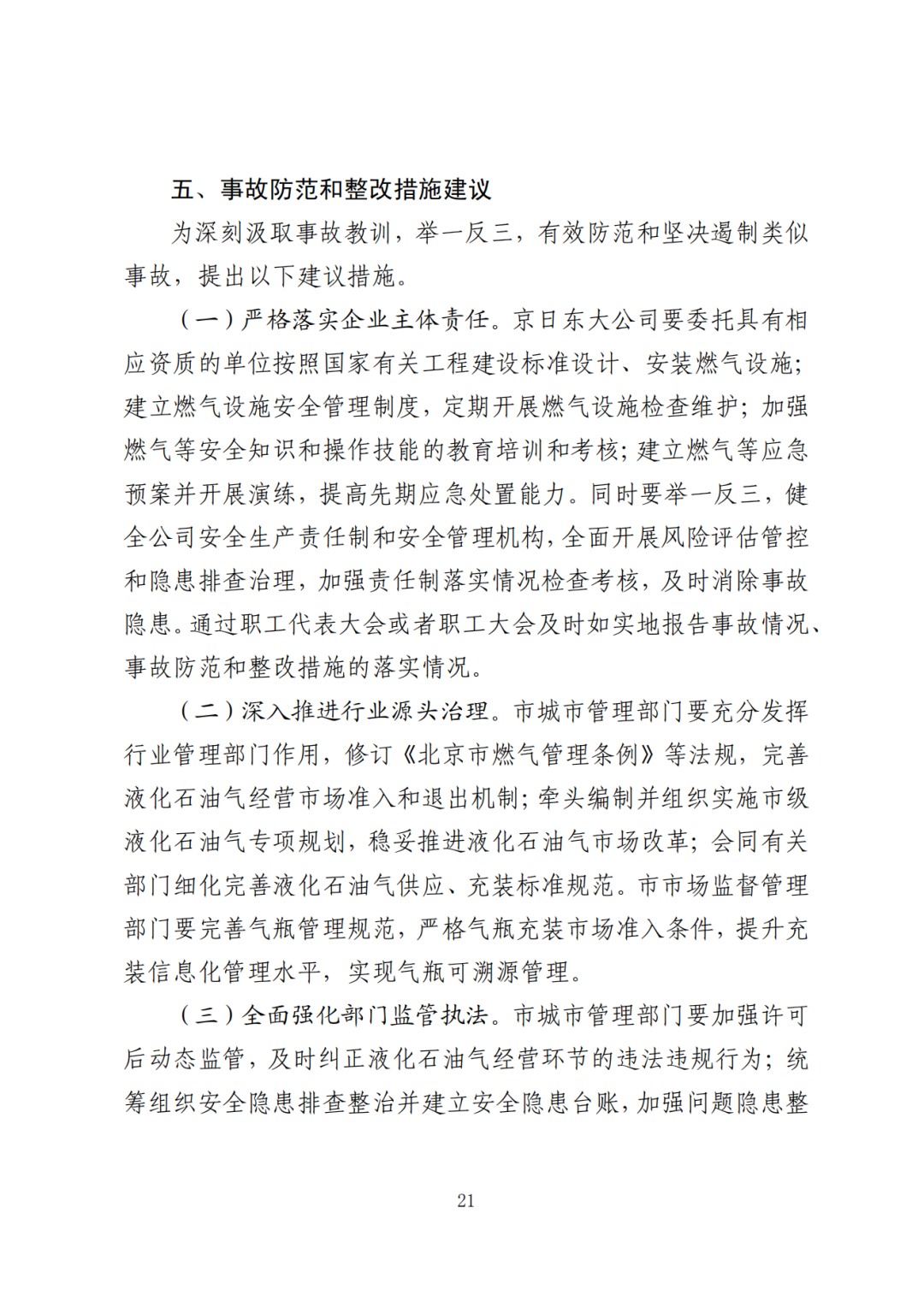 五、事故防范和整改措施建议

为深刻汲取事故教训，举一反三，有效防范和坚决遏制类似事故，提出以下建议措施。

（一）严格落实企业主体责任。京日东大公司要委托具有相应资质的单位按照国家有关工程建设标准设计、安装燃气设施；建立燃气设施安全管理制度，定期开展燃气设施检查维护；加强燃气等安全知识和操作技能的教育培训和考核；建立燃气等应急预案并开展演练，提高先期应急处置能力。同时要举一反三，健全公司安全生产责任制和安全管理机构，全面开展风险评估管控和隐患排查治理，加强责任制落实情况检查考核，及时消除事故隐患。通过职工代表大会或者职工大会及时如实地报告事故情况、事故防范和整改措施的落实情况。

（二）深入推进行业源头治理。市城市管理部门要充分发挥行业管理部门作用，修订《北京市燃气管理条例》等法规，完善液化石油气经营市场准入和退出机制；牵头编制并组织实施市级液化石油气专项规划，稳妥推进液化石油气市场改革；会同有关部门细化完善液化石油气供应、充装标准规范。市市场监督管理部门要完善气瓶管理规范，严格气瓶充装市场准入条件，提升充装信息化管理水平，实现气瓶可溯源管理。

（三）全面强化部门监管执法。市城市管理部门要加强许可后动态监管，及时纠正液化石油气经营环节的违法违规行为；统筹组织安全隐患排查整治并建立安全隐患台账，加强问题隐患整

21